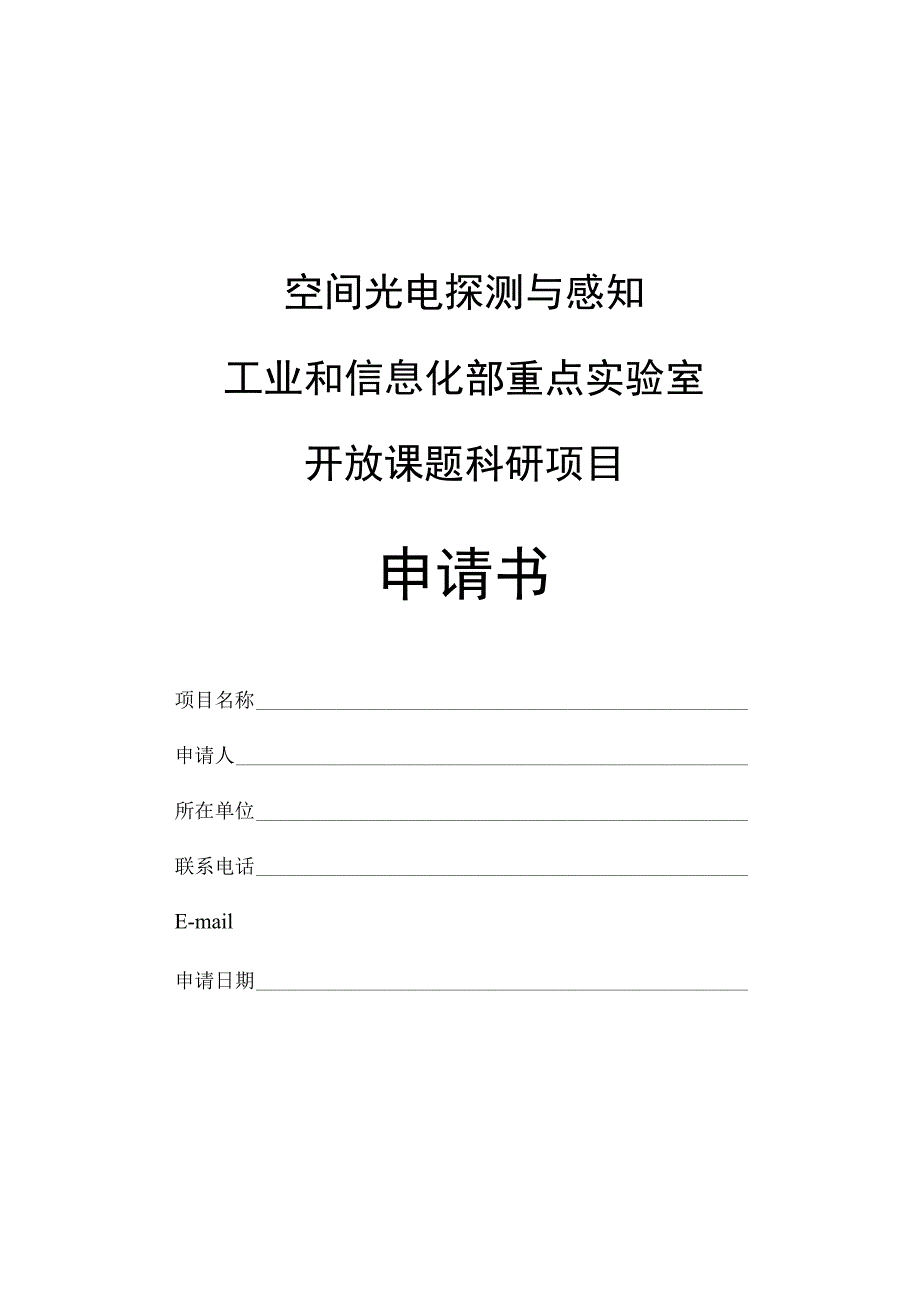 空间光电探测与感知

工业和信息化部重点实验室

开放课题科研项目

申请书

项目名称

申请人

所在单位

联系电话

E-mail

申请日期